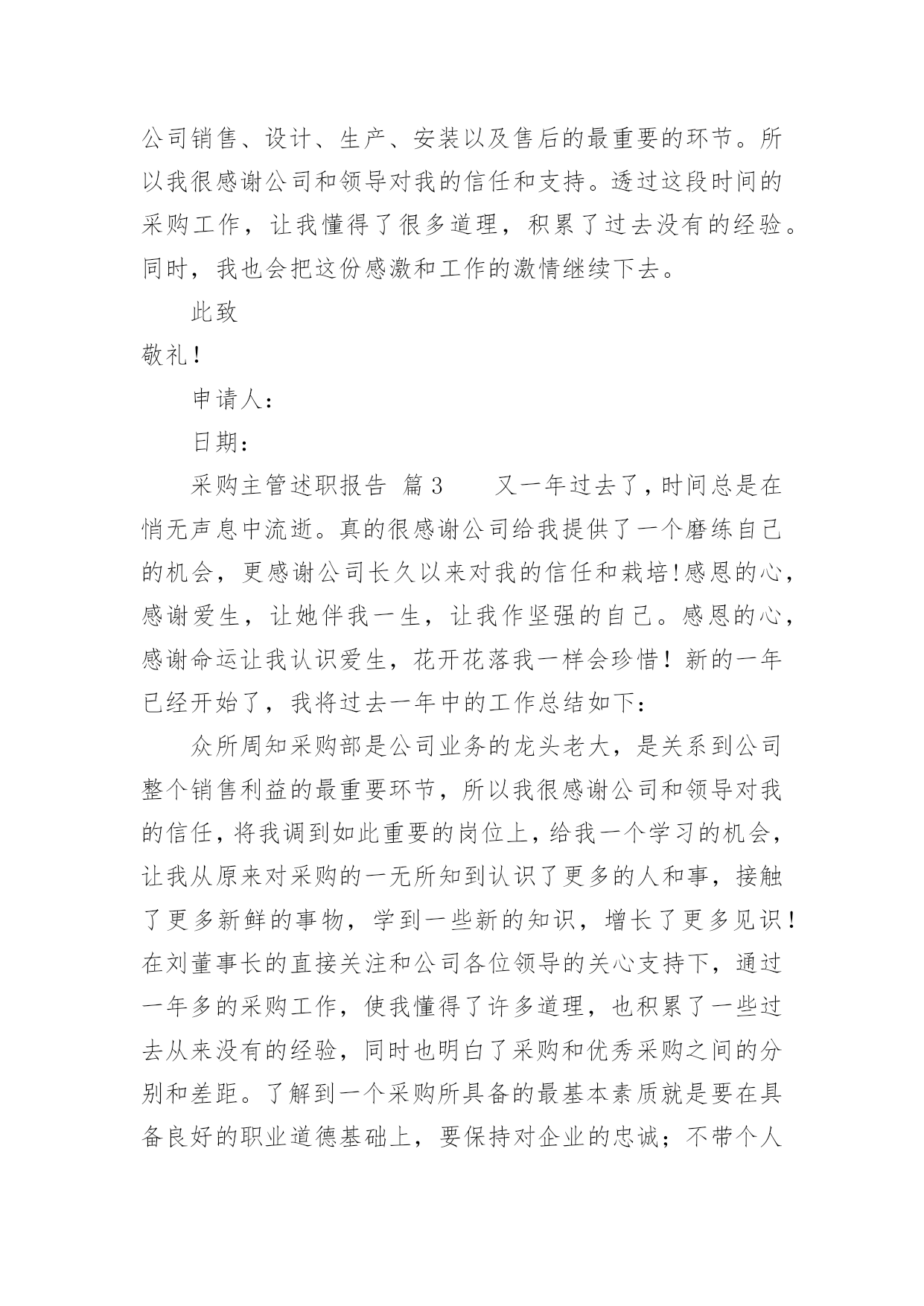 公司销售、设计、生产、安装以及售后的最重要的环节。所以我很感谢公司和领导对我的信任和支持。透过这段时间的采购工作，让我懂得了很多道理，积累了过去没有的经验。同时，我也会把这份感激和工作的激情继续下去。

此致

敬礼!

申请人:

日期:

采购主管述职报告 篇3　　又一年过去了,时间总是在悄无声息中流逝。真的很感谢公司给我提供了一个磨练自己的机会，更感谢公司长久以来对我的信任和栽培!感恩的心，感谢爱生，让她伴我一生，让我作坚强的自己。感恩的心，感谢命运让我认识爱生，花开花落我一样会珍惜！新的一年已经开始了，我将过去一年中的工作总结如下：

众所周知采购部是公司业务的龙头老大，是关系到公司整个销售利益的最重要环节，所以我很感谢公司和领导对我的信任,将我调到如此重要的岗位上,给我一个学习的机会，让我从原来对采购的一无所知到认识了更多的人和事，接触了更多新鲜的事物，学到一些新的知识，增长了更多见识！在刘董事长的直接关注和公司各位领导的关心支持下，通过一年多的采购工作，使我懂得了许多道理，也积累了一些过去从来没有的经验，同时也明白了采购和优秀采购之间的分别和差距。了解到一个采购所具备的最基本素质就是要在具备良好的职业道德基础上，要保持对企业的忠诚；不带个人